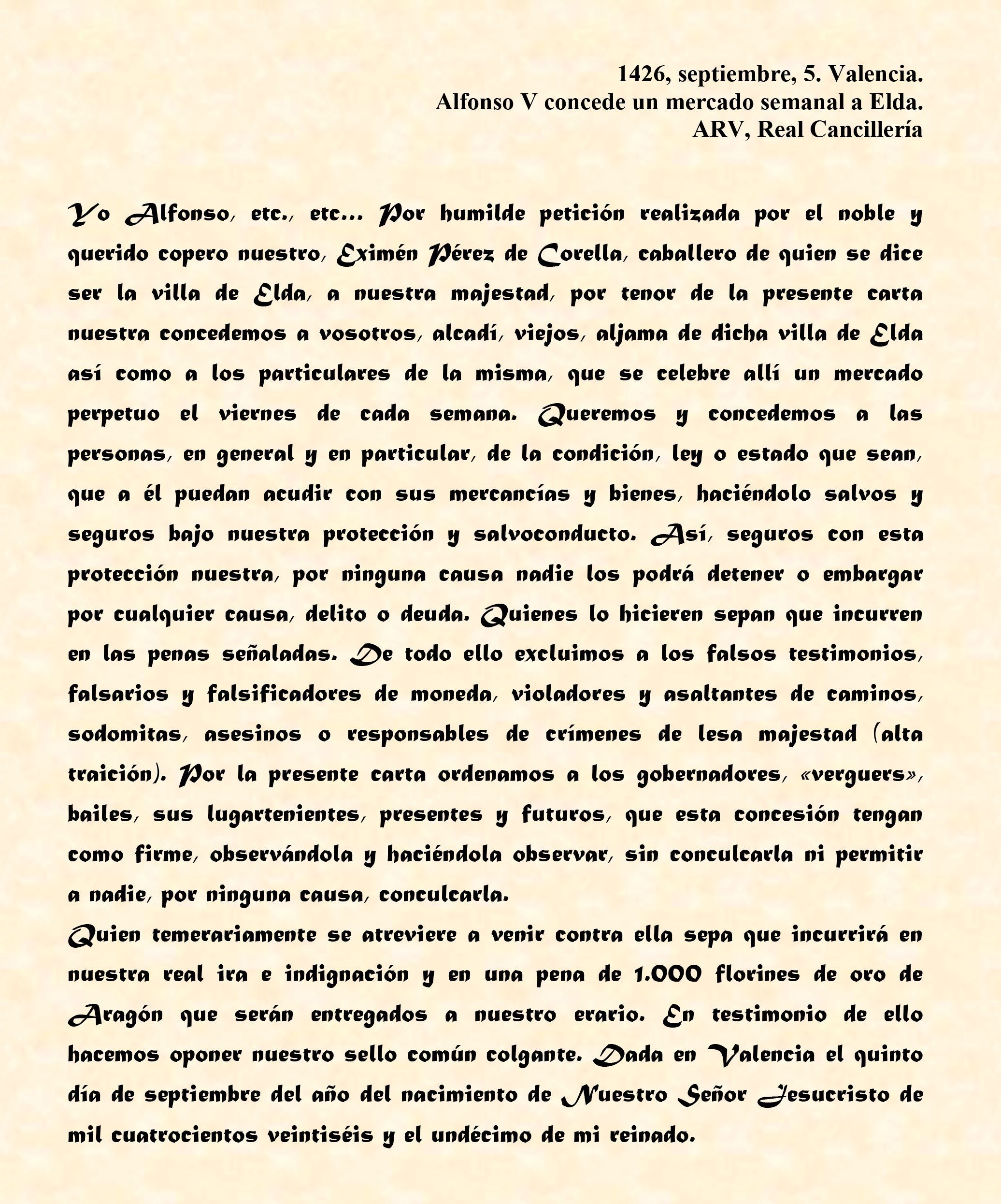 1426, septiembre, 5. Valencia.
Alfonso V concede un mercado semanal a Elda.
ARV, Real Cancillería

Yo Alfonso, etc., etc... Por humilde petición realizada por el noble y querido copero nuestro, Eximén Pérez de Corella, caballero de quien se dice ser la villa de Elda, a nuestra majestad, por tenor de la presente carta nuestra concedemos a vosotros, alcadí, viejos, aljama de dicha villa de Elda así como a los particulares de la misma, que se celebre allí un mercado perpetuo el viernes de cada semana. Queremos y concedemos a las personas, en general y en particular, de la condición, ley o estado que sean, que a él puedan acudir con sus mercancías y bienes, haciéndolo salvos y seguros bajo nuestra protección y salvoconducto. Así, seguros con esta protección nuestra, por ninguna causa nadie los podrá detener o embargar por cualquier causa, delito o deuda. Quienes lo hicieren sepan que incurren en las penas señaladas. De todo ello excluimos a los falsos testimonios, falsarios y falsificadores de moneda, violadores y asaltantes de caminos, sodomitas, asesinos o responsables de crímenes de lesa majestad (alta traición). Por la presente carta ordenamos a los gobernadores, «verguers», bailes, sus lugartenientes, presentes y futuros, que esta concesión tengan como firme, observándola y haciéndola observar, sin conculcarla ni permitir a nadie, por ninguna causa, conculcarla.
Quien temerariamente se atreviere a venir contra ella sepa que incurrirá en nuestra real ira e indignación y en una pena de 1.000 florines de oro de Aragón que serán entregados a nuestro erario. En testimonio de ello hacemos oponer nuestro sello común colgante. Dada en Valencia el quinto día de septiembre del año del nacimiento de Nuestro Señor Jesucristo de mil cuatrocientos veintiséis y el undécimo de mi reinado.